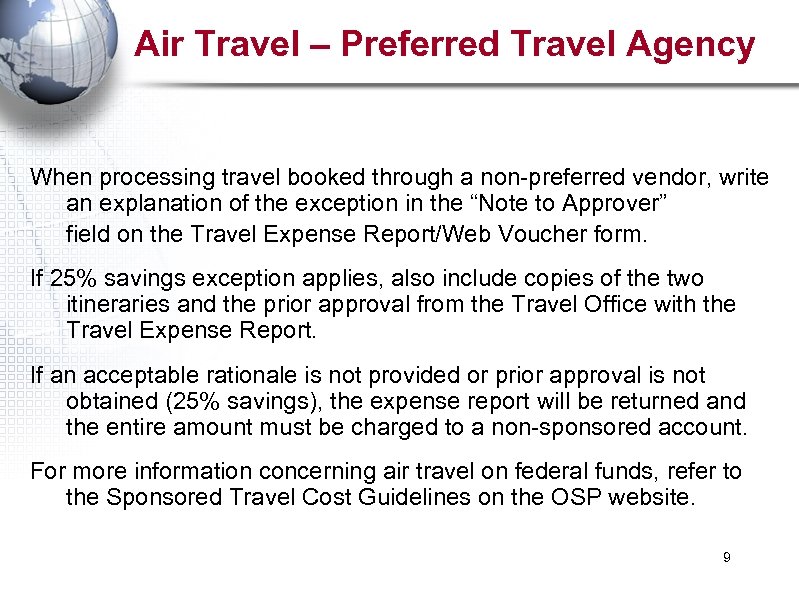 Air Travel – Preferred Travel Agency

When processing travel booked through a non-preferred vendor, write an explanation of the exception in the "Note to Approver" field on the Travel Expense Report/Web Voucher form.

If 25% savings exception applies, also include copies of the two itineraries and the prior approval from the Travel Office with the Travel Expense Report.

If an acceptable rationale is not provided or prior approval is not obtained (25% savings), the expense report will be returned and the entire amount must be charged to a non-sponsored account.

For more information concerning air travel on federal funds, refer to the Sponsored Travel Cost Guidelines on the OSP website.

9